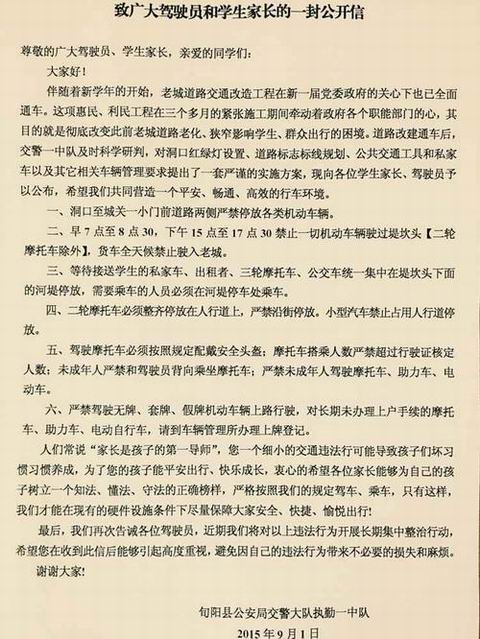 致广大驾驶员和学生家长的一封公开信

尊敬的广大驾驶员、学生家长，亲爱的同学们：

大家好！

伴随着新学年的开始，老城道路交通改造工程在新一届党委政府的关心下也已全面通车。这项惠民、利民工程在三个多月的紧张施工期间牵动着政府各个职能部门的心，其目的就是彻底改变此前老城道路老化、狭窄影响学生、群众出行的困境。道路改建通车后，交警一中队及时科学研判，对洞口红绿灯设置、道路标志标线规划、公共交通工具和私家车以及其它相关车辆管理要求提出了一套严谨的实施方案，现向各位学生家长、驾驶员予以公布，希望我们共同营造一个平安、畅通、高效的行车环境。

一、洞口至城关一小门前道路两侧严禁停放各类机动车辆。

二、早 7 点至 8 点 30，下午 15 点至 17 点 30 禁止一切机动车辆驶过堤坎头【二轮摩托车除外】，货车全天候禁止驶入老城。

三、等待接送学生的私家车、出租者、三轮摩托车、公交车统一集中在堤坎头下面的河堤停放，需要乘车的人员必须在河堤停车处乘车。

四、二轮摩托车必须整齐停放在人行道上，严禁沿街停放。小型汽车禁止占用人行道停放。

五、驾驶摩托车必须按照规定配戴安全头盔；摩托车搭乘人数严禁超过行驶证核定人数；未成年人严禁和驾驶员背向乘坐摩托车；严禁未成年人驾驶摩托车、助力车、电动车。

六、严禁驾驶无牌、套牌、假牌机动车辆上路行驶，对长期未办理上户手续的摩托车、助力车、电动自行车，请到车辆管理所办理上牌登记。

人们常说“家长是孩子的第一导师”，您一个细小的交通违法行可能导致孩子们坏习惯习惯养成，为了您的孩子能平安出行、快乐成长，衷心的希望各位家长能够为自己的孩子树立一个知法、懂法、守法的正确榜样，严格按照我们的规定驾车、乘车，只有这样，我们才能在现有的硬件设施条件下尽量保障大家安全、快捷、愉悦出行！

最后，我们再次告诫各位驾驶员，近期我们将对以上违法行为开展长期集中整治行动，希望您在收到此信后能够引起高度重视，避免因自己的违法行为带来不必要的损失和麻烦。

谢谢大家！

旬阳县公安局交警大队执勤一中队

2015 年 9 月 1 日